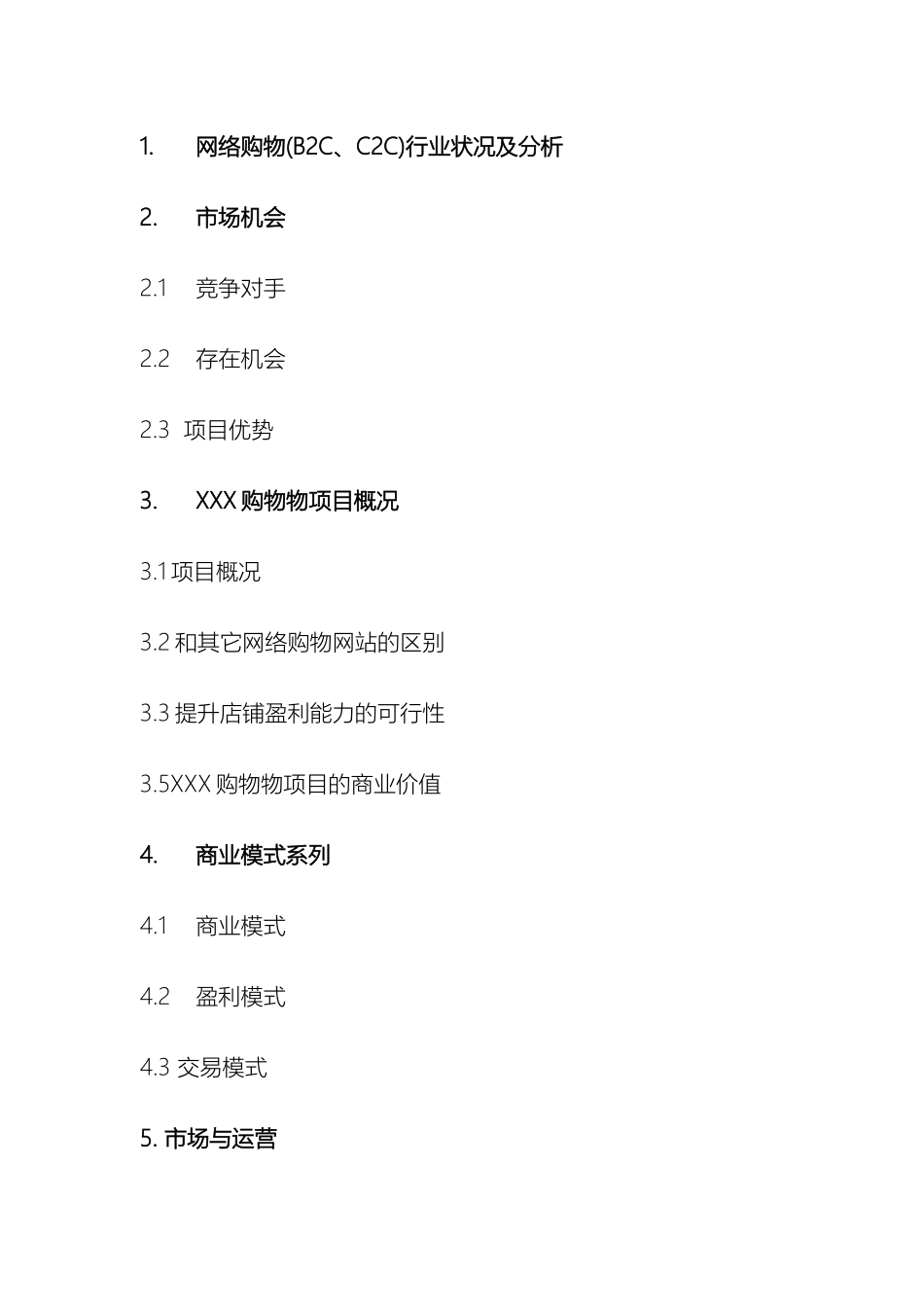 1. 网络购物(B2C、C2C)行业状况及分析

2. 市场机会

2.1 竞争对手

2.2 存在机会

2.3 项目优势

3. XXX 购物物项目概况

3.1 项目概况

3.2 和其它网络购物网站的区别

3.3 提升店铺盈利能力的可行性

3.5XXX 购物物项目的商业价值

4. 商业模式系列

4.1 商业模式

4.2 盈利模式

4.3 交易模式

5. 市场与运营